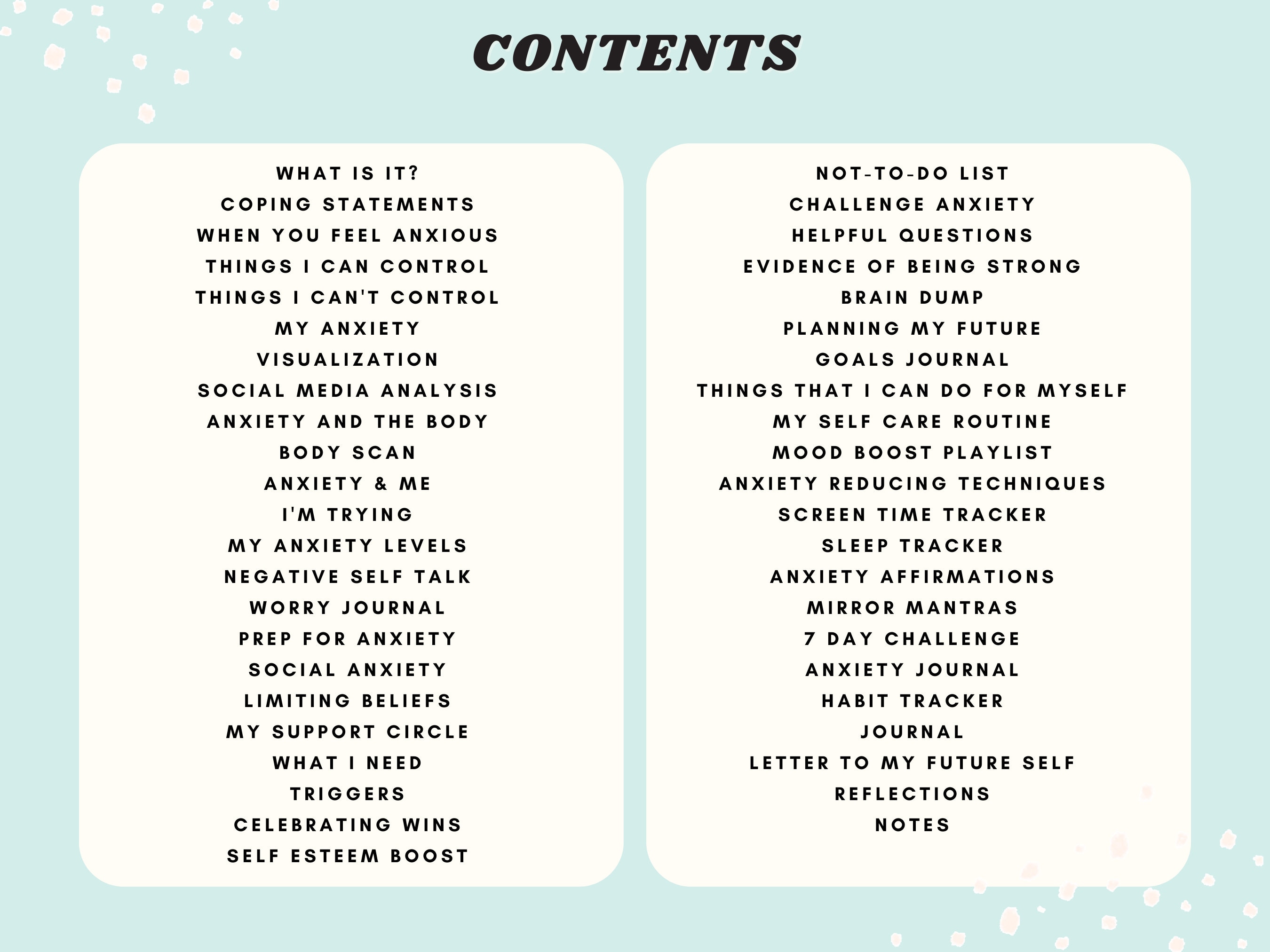 CONTENTS

WHAT IS IT?
COPING STATEMENTS
WHEN YOU FEEL ANXIOUS
THINGS I CAN CONTROL
THINGS I CAN'T CONTROL
MY ANXIETY
VISUALIZATION
SOCIAL MEDIA ANALYSIS
ANXIETY AND THE BODY
BODY SCAN
ANXIETY & ME
I'M TRYING
MY ANXIETY LEVELS
NEGATIVE SELF TALK
WORRY JOURNAL
PREP FOR ANXIETY
SOCIAL ANXIETY
LIMITING BELIEFS
MY SUPPORT CIRCLE
WHAT I NEED
TRIGGERS
CELEBRATING WINS
SELF ESTEEM BOOST

NOT-TO-DO LIST
CHALLENGE ANXIETY
HELPFUL QUESTIONS
EVIDENCE OF BEING STRONG
BRAIN DUMP
PLANNING MY FUTURE
GOALS JOURNAL
THINGS THAT I CAN DO FOR MYSELF
MY SELF CARE ROUTINE
MOOD BOOST PLAYLIST
ANXIETY REDUCING TECHNIQUES
SCREEN TIME TRACKER
SLEEP TRACKER
ANXIETY AFFIRMATIONS
MIRROR MANTRAS
7 DAY CHALLENGE
ANXIETY JOURNAL
HABIT TRACKER
JOURNAL
LETTER TO MY FUTURE SELF
REFLECTIONS
NOTES